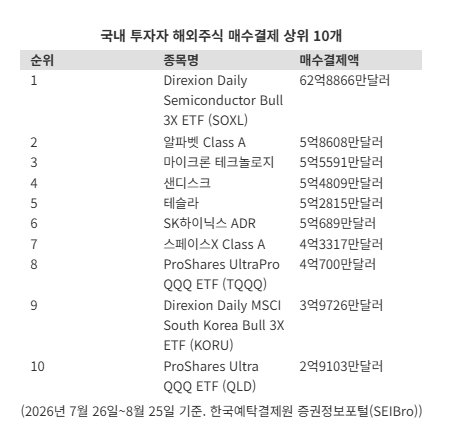 국내 투자자 해외주식 매수결제 상위 10개

| 순위 | 종목명 | 매수결제액 |
|---|---|---|
| 1 | Direxion Daily Semiconductor Bull 3X ETF (SOXL) | 62억8866만달러 |
| 2 | 알파벳 Class A | 5억8608만달러 |
| 3 | 마이크론 테크놀로지 | 5억5591만달러 |
| 4 | 샌디스크 | 5억4809만달러 |
| 5 | 테슬라 | 5억2815만달러 |
| 6 | SK하이닉스 ADR | 5억689만달러 |
| 7 | 스페이스X Class A | 4억3317만달러 |
| 8 | ProShares UltraPro QQQ ETF (TQQQ) | 4억700만달러 |
| 9 | Direxion Daily MSCI South Korea Bull 3X ETF (KORU) | 3억9726만달러 |
| 10 | ProShares Ultra QQQ ETF (QLD) | 2억9103만달러 |

(2026년 7월 26일~8월 25일 기준. 한국예탁결제원 증권정보포털(SEIBro))